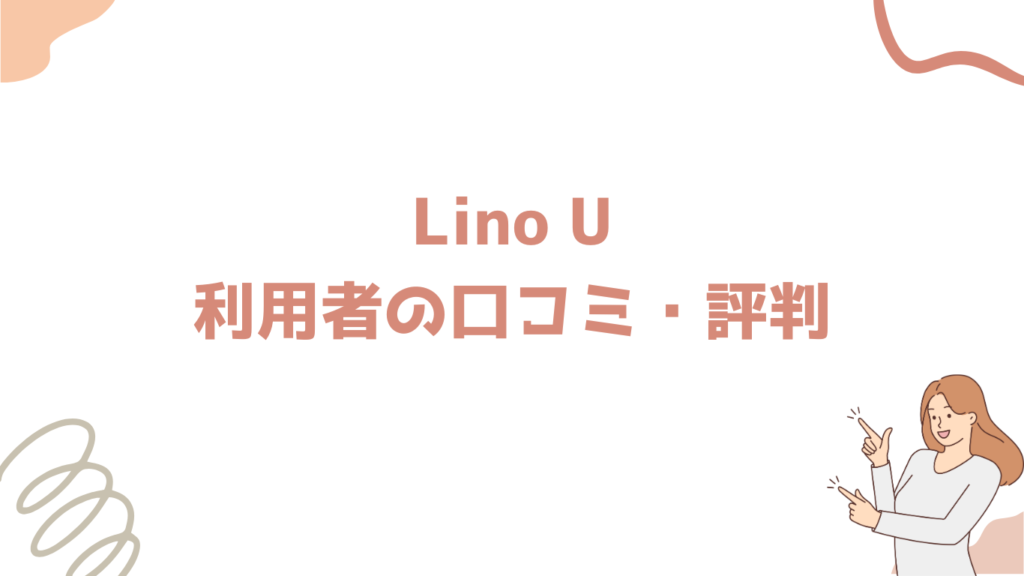 Lino U
利用者の口コミ・評判